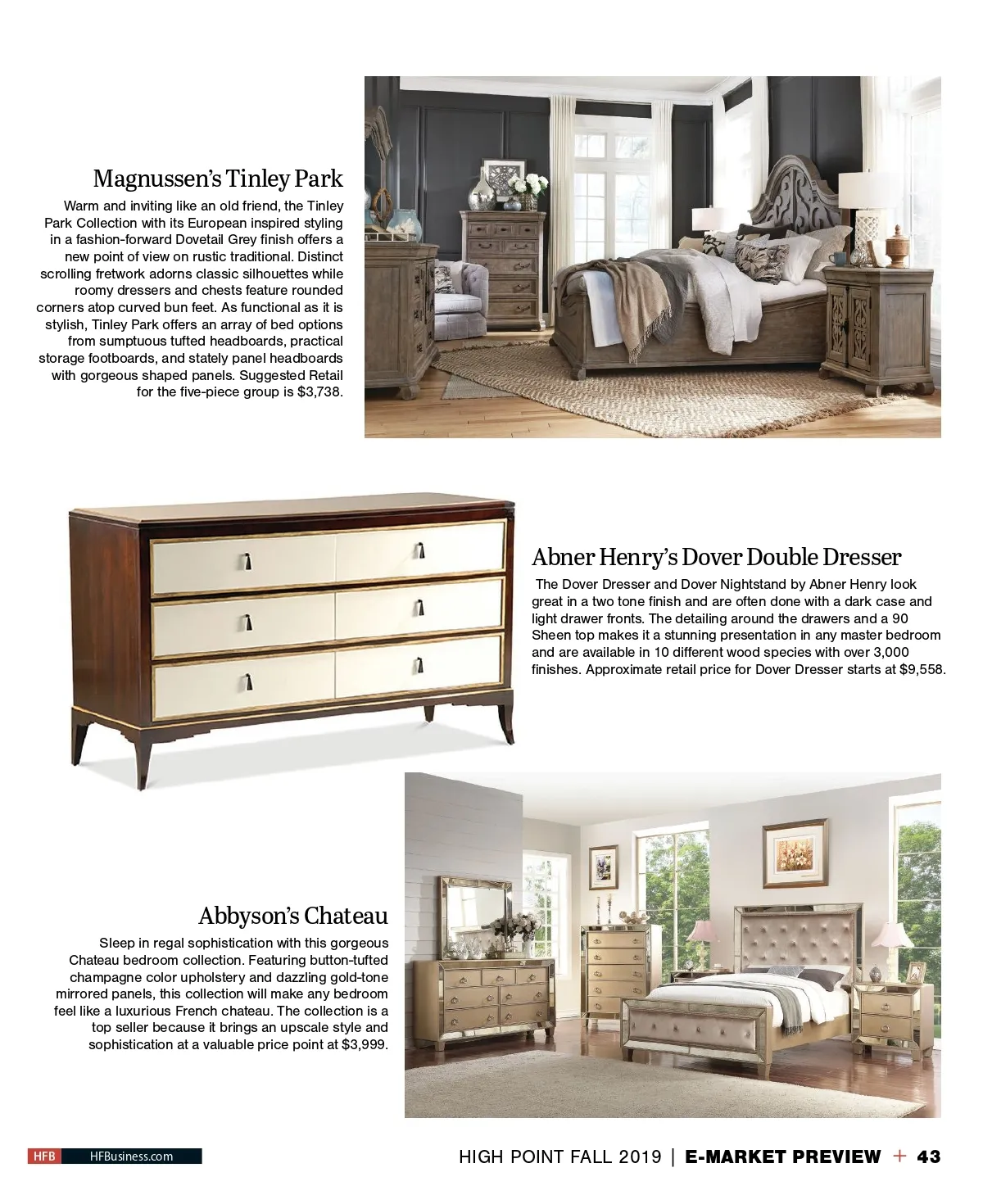 Magnussen's Tinley Park

Warm and inviting like an old friend, the Tinley Park Collection with its European inspired styling in a fashion-forward Dovetail Grey finish offers a new point of view on rustic traditional. Distinct scrolling fretwork adorns classic silhouettes while roomy dressers and chests feature rounded corners atop curved bun feet. As functional as it is stylish, Tinley Park offers an array of bed options from sumptuous tufted headboards, practical storage footboards, and stately panel headboards with gorgeous shaped panels. Suggested Retail for the five-piece group is $3,738.

Abner Henry's Dover Double Dresser

The Dover Dresser and Dover Nightstand by Abner Henry look great in a two tone finish and are often done with a dark case and light drawer fronts. The detailing around the drawers and a 90 Sheen top makes it a stunning presentation in any master bedroom and are available in 10 different wood species with over 3,000 finishes. Approximate retail price for Dover Dresser starts at $9,558.

Abbyson's Chateau

Sleep in regal sophistication with this gorgeous Chateau bedroom collection. Featuring button-tufted champagne color upholstery and dazzling gold-tone mirrored panels, this collection will make any bedroom feel like a luxurious French chateau. The collection is a top seller because it brings an upscale style and sophistication at a valuable price point at $3,999.

HFB HFBusiness.com

HIGH POINT FALL 2019 | E-MARKET PREVIEW + 43